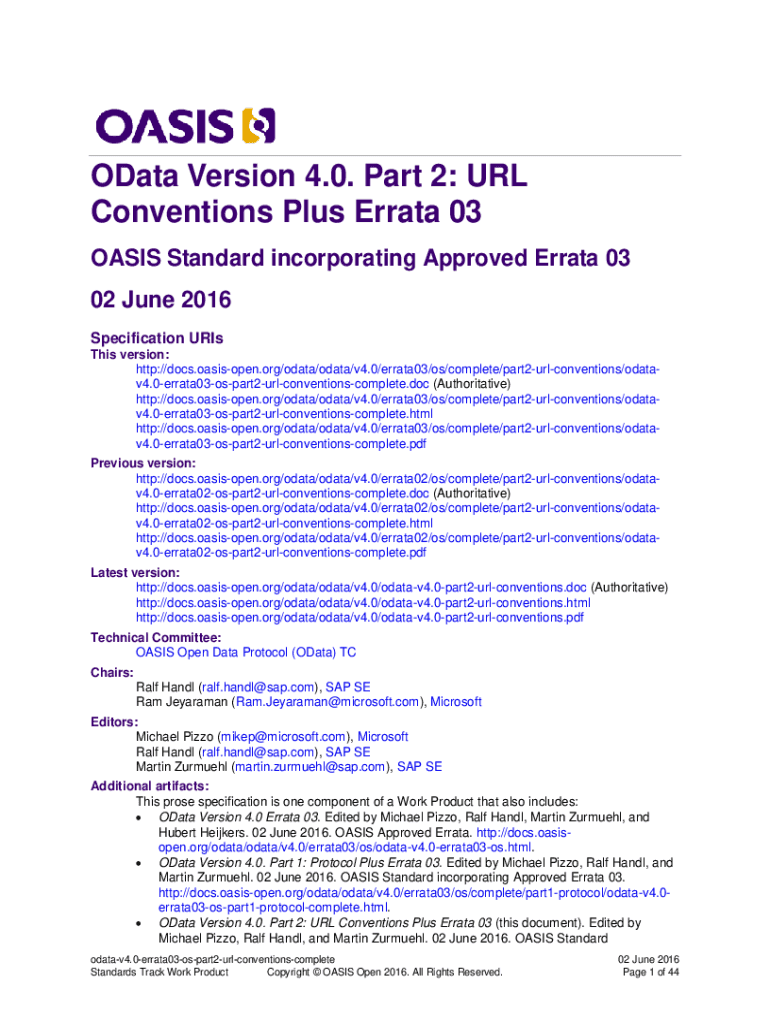 OASIS

OData Version 4.0. Part 2: URL Conventions Plus Errata 03

OASIS Standard incorporating Approved Errata 03

02 June 2016

Specification URIs

This version:

http://docs.oasis-open.org/odata/odata/v4.0/errata03/os/complete/part2-url-conventions/odata-v4.0-errata03-os-part2-url-conventions-complete.doc (Authoritative)
http://docs.oasis-open.org/odata/odata/v4.0/errata03/os/complete/part2-url-conventions/odata-v4.0-errata03-os-part2-url-conventions-complete.html
http://docs.oasis-open.org/odata/odata/v4.0/errata03/os/complete/part2-url-conventions/odata-v4.0-errata03-os-part2-url-conventions-complete.pdf

Previous version:

http://docs.oasis-open.org/odata/odata/v4.0/errata02/os/complete/part2-url-conventions/odata-v4.0-errata02-os-part2-url-conventions-complete.doc (Authoritative)
http://docs.oasis-open.org/odata/odata/v4.0/errata02/os/complete/part2-url-conventions/odata-v4.0-errata02-os-part2-url-conventions-complete.html
http://docs.oasis-open.org/odata/odata/v4.0/errata02/os/complete/part2-url-conventions/odata-v4.0-errata02-os-part2-url-conventions-complete.pdf

Latest version:

http://docs.oasis-open.org/odata/odata/v4.0/odata-v4.0-part2-url-conventions.doc (Authoritative)
http://docs.oasis-open.org/odata/odata/v4.0/odata-v4.0-part2-url-conventions.html
http://docs.oasis-open.org/odata/odata/v4.0/odata-v4.0-part2-url-conventions.pdf

Technical Committee:

OASIS Open Data Protocol (OData) TC

Chairs:

Ralf Handl (ralf.handl@sap.com), SAP SE
Ram Jeyaraman (Ram.Jeyaraman@microsoft.com), Microsoft

Editors:

Michael Pizzo (mikep@microsoft.com), Microsoft
Ralf Handl (ralf.handl@sap.com), SAP SE
Martin Zurmuehl (martin.zurmuehl@sap.com), SAP SE

Additional artifacts:

This prose specification is one component of a Work Product that also includes:

• OData Version 4.0 Errata 03. Edited by Michael Pizzo, Ralf Handl, Martin Zurmuehl, and Hubert Heijkers. 02 June 2016. OASIS Approved Errata. http://docs.oasis-open.org/odata/odata/v4.0/errata03/os/odata-v4.0-errata03-os.html.
• OData Version 4.0. Part 1: Protocol Plus Errata 03. Edited by Michael Pizzo, Ralf Handl, and Martin Zurmuehl. 02 June 2016. OASIS Standard incorporating Approved Errata 03. http://docs.oasis-open.org/odata/odata/v4.0/errata03/os/complete/part1-protocol/odata-v4.0-errata03-os-part1-protocol-complete.html.
• OData Version 4.0. Part 2: URL Conventions Plus Errata 03 (this document). Edited by Michael Pizzo, Ralf Handl, and Martin Zurmuehl. 02 June 2016. OASIS Standard

odata-v4.0-errata03-os-part2-url-conventions-complete
Standards Track Work Product Copyright © OASIS Open 2016. All Rights Reserved.
02 June 2016
Page 1 of 44